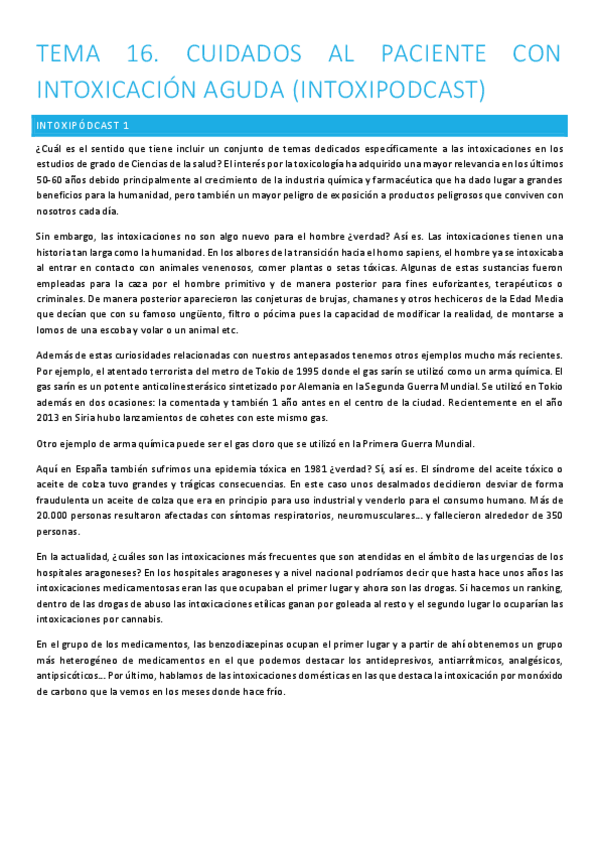 TEMA 16. CUIDADOS AL PACIENTE CON INTOXICACIÓN AGUDA (INTOXIPODCAST)

INTOXIPÓDCAST 1

¿Cuál es el sentido que tiene incluir un conjunto de temas dedicados específicamente a las intoxicaciones en los estudios de grado de Ciencias de la salud? El interés por la toxicología ha adquirido una mayor relevancia en los últimos 50-60 años debido principalmente al crecimiento de la industria química y farmacéutica que ha dado lugar a grandes beneficios para la humanidad, pero también un mayor peligro de exposición a productos peligrosos que conviven con nosotros cada día.

Sin embargo, las intoxicaciones no son algo nuevo para el hombre ¿verdad? Así es. Las intoxicaciones tienen una historia tan larga como la humanidad. En los albores de la transición hacia el homo sapiens, el hombre ya se intoxicaba al entrar en contacto con animales venenosos, comer plantas o setas tóxicas. Algunas de estas sustancias fueron empleadas para la caza por el hombre primitivo y de manera posterior para fines euforizantes, terapéuticos o criminales. De manera posterior aparecieron las conjeturas de brujas, chamanes y otros hechiceros de la Edad Media que decían que con su famoso ungüento, filtro o pócima pues la capacidad de modificar la realidad, de montarse a lomos de una escoba y volar o un animal etc.

Además de estas curiosidades relacionadas con nuestros antepasados tenemos otros ejemplos mucho más recientes. Por ejemplo, el atentado terrorista del metro de Tokio de 1995 donde el gas sarín se utilizó como un arma química. El gas sarín es un potente anticolinesterásico sintetizado por Alemania en la Segunda Guerra Mundial. Se utilizó en Tokio además en dos ocasiones: la comentada y también 1 año antes en el centro de la ciudad. Recientemente en el año 2013 en Siria hubo lanzamientos de cohetes con este mismo gas.

Otro ejemplo de arma química puede ser el gas cloro que se utilizó en la Primera Guerra Mundial.

Aquí en España también sufrimos una epidemia tóxica en 1981 ¿verdad? Sí, así es. El síndrome del aceite tóxico o aceite de colza tuvo grandes y trágicas consecuencias. En este caso unos desalmados decidieron desviar de forma fraudulenta un aceite de colza que era en principio para uso industrial y venderlo para el consumo humano. Más de 20.000 personas resultaron afectadas con síntomas respiratorios, neuromusculares... y fallecieron alrededor de 350 personas.

En la actualidad, ¿cuáles son las intoxicaciones más frecuentes que son atendidas en el ámbito de las urgencias de los hospitales aragoneses? En los hospitales aragoneses y a nivel nacional podríamos decir que hasta hace unos años las intoxicaciones medicamentosas eran las que ocupaban el primer lugar y ahora son las drogas. Si hacemos un ranking, dentro de las drogas de abuso las intoxicaciones etílicas ganan por goleada al resto y el segundo lugar lo ocuparían las intoxicaciones por cannabis.

En el grupo de los medicamentos, las benzodiazepinas ocupan el primer lugar y a partir de ahí obtenemos un grupo más heterogéneo de medicamentos en el que podemos destacar los antidepresivos, antiarrítmicos, analgésicos, antipsicóticos... Por último, hablamos de las intoxicaciones domésticas en las que destaca la intoxicación por monóxido de carbono que la vemos en los meses donde hace frío.